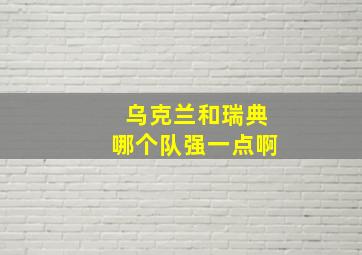 乌克兰和瑞典
哪个队强一点啊